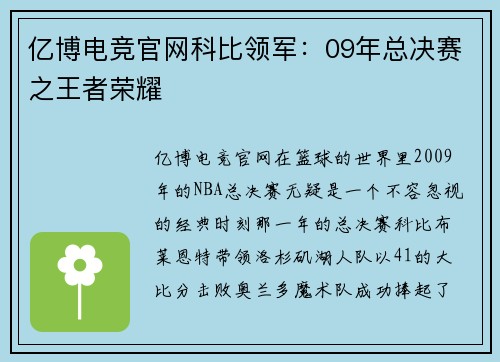 亿博电竞官网科比领军：09年总决赛之王者荣耀

亿博电竞官网在篮球的世界里2009年的NBA总决赛无疑是一个不容忽视的经典时刻那一年的总决赛科比布莱恩特带领洛杉矶湖人队以41的大比分击败奥兰多魔术队成功捧起了